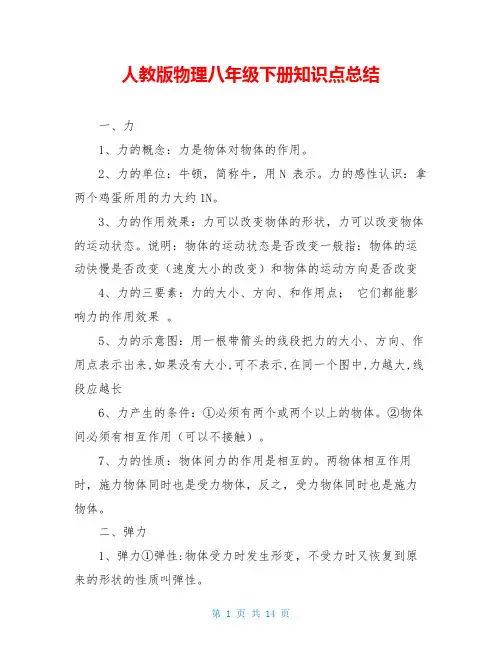 人教版物理八年级下册知识点总结

一、力

1、力的概念：力是物体对物体的作用。

2、力的单位：牛顿，简称牛，用 N 表示。力的感性认识：拿两个鸡蛋所用的力大约 1N。

3、力的作用效果：力可以改变物体的形状，力可以改变物体的运动状态。说明：物体的运动状态是否改变一般指：物体的运动快慢是否改变（速度大小的改变）和物体的运动方向是否改变

4、力的三要素：力的大小、方向、和作用点； 它们都能影响力的作用效果 。

5、力的示意图：用一根带箭头的线段把力的大小、方向、作用点表示出来，如果没有大小，可不表示，在同一个图中，力越大，线段应越长

6、力产生的条件：①必须有两个或两个以上的物体。②物体间必须有相互作用（可以不接触）。

7、力的性质：物体间力的作用是相互的。两物体相互作用时，施力物体同时也是受力物体，反之，受力物体同时也是施力物体。

二、弹力

1、弹力①弹性：物体受力时发生形变，不受力时又恢复到原来的形状的性质叫弹性。

第 1 页 共 14 页